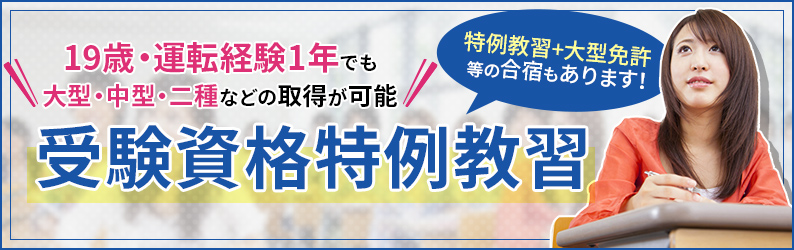 19歳・運転経験1年でも
大型・中型・二種などの取得が可能

特例教習+大型免許
等の合宿もあります!

受験資格特例教習